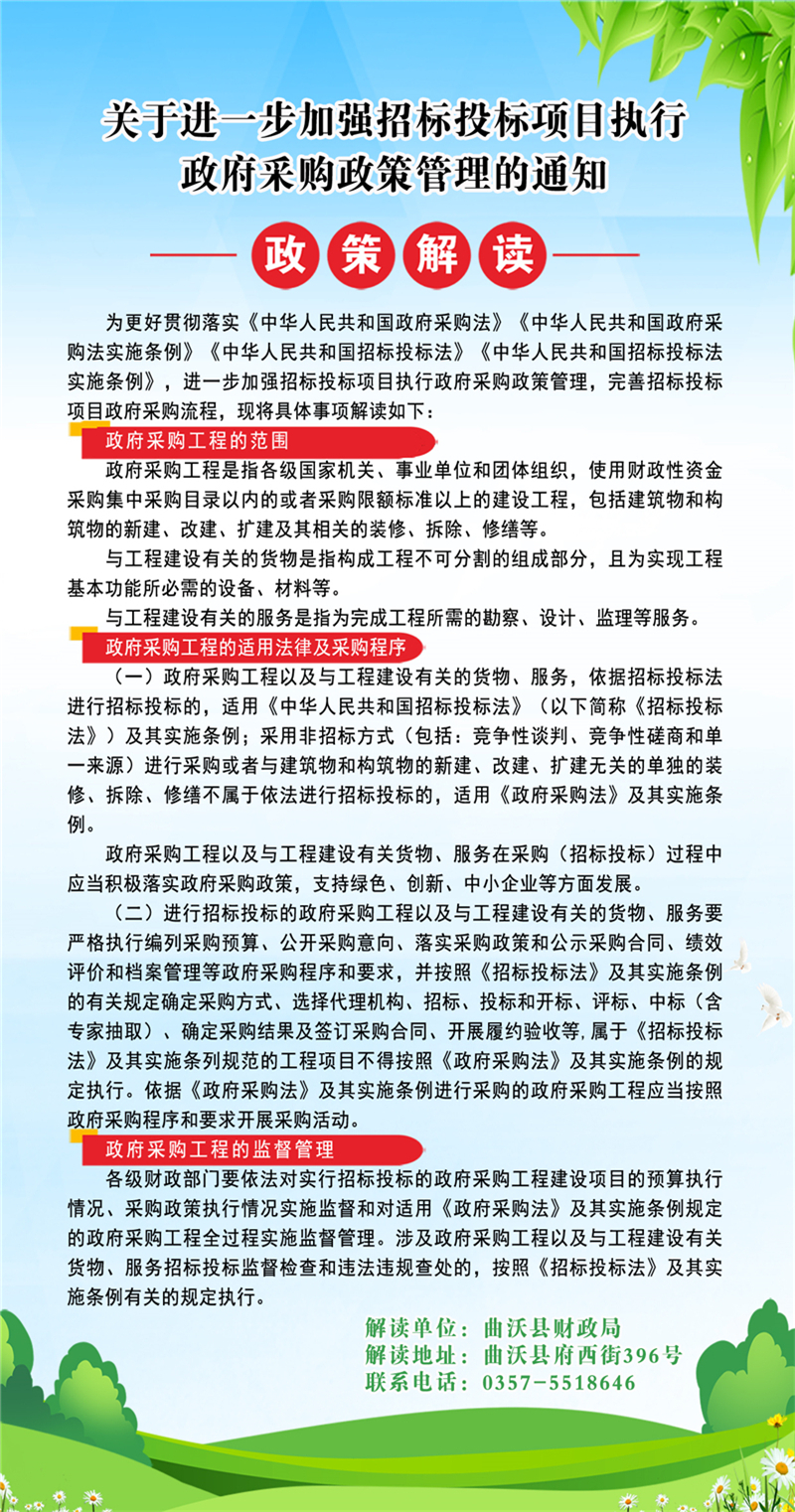 关于进一步加强招标投标项目执行政府采购政策管理的通知

政策解读

为更好贯彻落实《中华人民共和国政府采购法》《中华人民共和国政府采购法实施条例》《中华人民共和国招标投标法》《中华人民共和国招标投标法实施条例》，进一步加强招标投标项目执行政府采购政策管理，完善招标投标项目政府采购流程，现将具体事项解读如下：

政府采购工程的范围

政府采购工程是指各级国家机关、事业单位和团体组织，使用财政性资金采购集中采购目录以内的或者采购限额标准以上的建设工程，包括建筑物和构筑物的新建、改建、扩建及其相关的装修、拆除、修缮等。

与工程建设有关的货物是指构成工程不可分割的组成部分，且为实现工程基本功能所必需的设备、材料等。

与工程建设有关的服务是指为完成工程所需的勘察、设计、监理等服务。

政府采购工程的适用法律及采购程序

（一）政府采购工程以及与工程建设有关的货物、服务，依据招标投标法进行招标投标的，适用《中华人民共和国招标投标法》（以下简称《招标投标法》）及其实施条例；采用非招标方式（包括：竞争性谈判、竞争性磋商和单一来源）进行采购或者与建筑物和构筑物的新建、改建、扩建无关的单独的装修、拆除、修缮不属于依法进行招标投标的，适用《政府采购法》及其实施条例。

政府采购工程以及与工程建设有关货物、服务在采购（招标投标）过程中应当积极落实政府采购政策，支持绿色、创新、中小企业等方面发展。

（二）进行招标投标的政府采购工程以及与工程建设有关的货物、服务要严格执行编列采购预算、公开采购意向、落实采购政策和公示采购合同、绩效评价和档案管理等政府采购程序和要求，并按照《招标投标法》及其实施条例的有关规定确定采购方式、选择代理机构、招标、投标和开标、评标、中标（含专家抽取）、确定采购结果及签订采购合同、开展履约验收等，属于《招标投标法》及其实施条列规范的工程项目不得按照《政府采购法》及其实施条例的规定执行。依据《政府采购法》及其实施条例进行采购的政府采购工程应当按照政府采购程序和要求开展采购活动。

政府采购工程的监督管理

各级财政部门要依法对实行招标投标的政府采购工程建设项目的预算执行情况、采购政策执行情况实施监督和对适用《政府采购法》及其实施条例规定的政府采购工程全过程实施监督管理。涉及政府采购工程以及与工程建设有关货物、服务招标投标监督检查和违法违规查处的，按照《招标投标法》及其实施条例有关的规定执行。

解读单位：曲沃县财政局
解读地址：曲沃县府西街396号
联系电话：0357-5518646